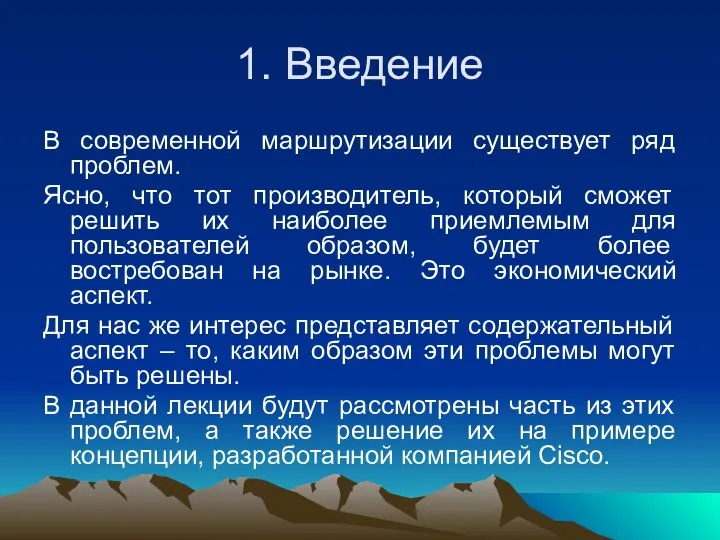 1. Введение

В современной маршрутизации существует ряд проблем.

Ясно, что тот производитель, который сможет решить их наиболее приемлемым для пользователей образом, будет более востребован на рынке. Это экономический аспект.

Для нас же интерес представляет содержательный аспект – то, каким образом эти проблемы могут быть решены.

В данной лекции будут рассмотрены часть из этих проблем, а также решение их на примере концепции, разработанной компанией Cisco.